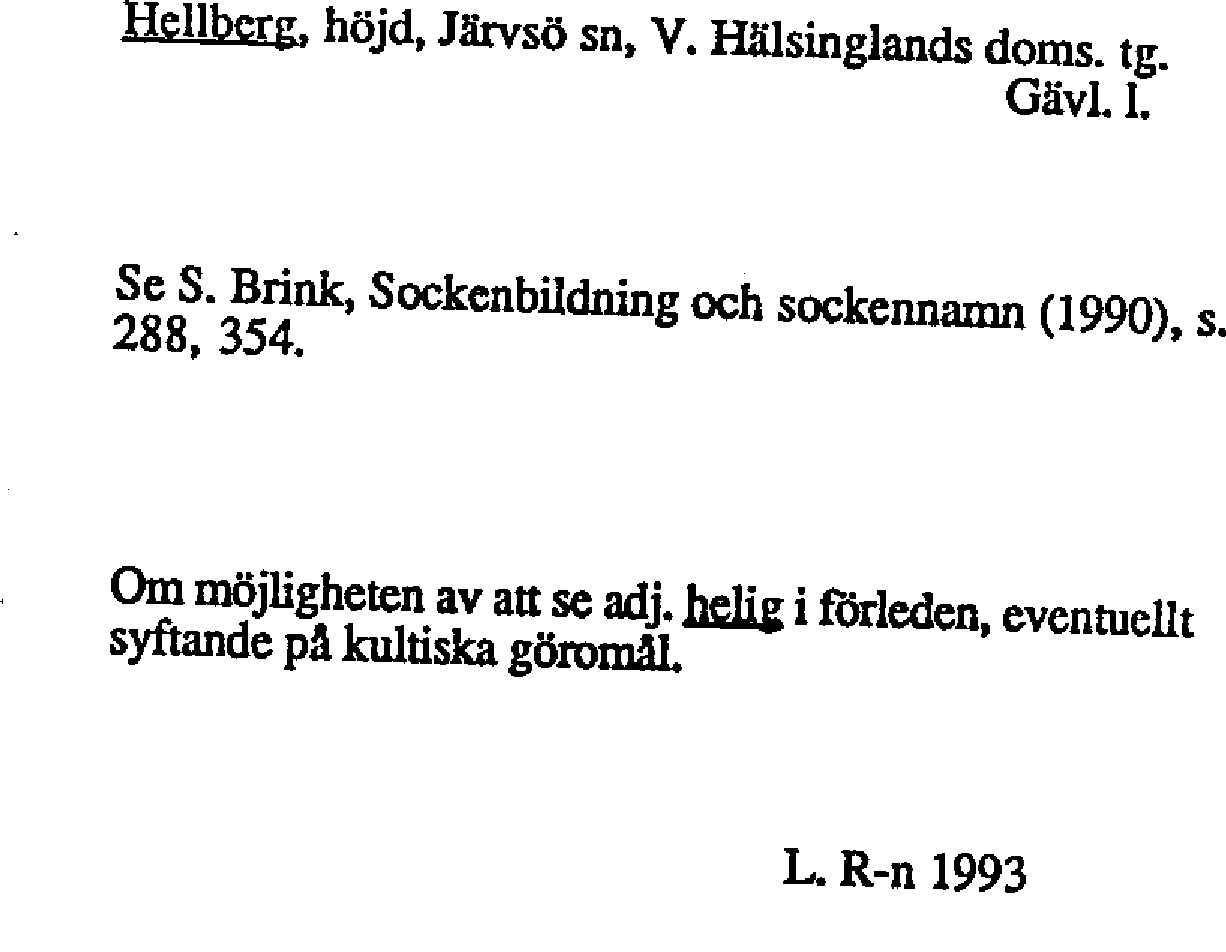 Hellberg, höjd, Järvsö sn, V. Hälsinglands doms. tg. Gävl. l.

Se S. Brink, Sockenbildning och sockennamn (1990), s. 288, 354.

Om möjligheten av att se adj. helig i förleden, eventuellt syftande på kultiska göromål.

L. R-n 1993